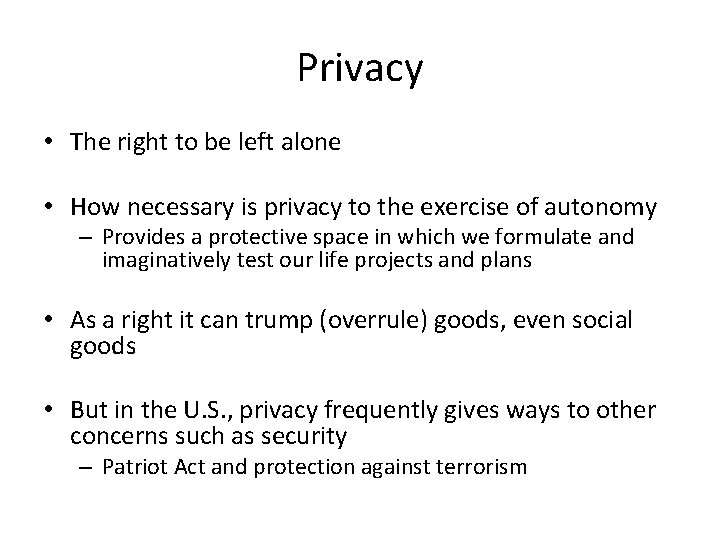 Privacy

• The right to be left alone

• How necessary is privacy to the exercise of autonomy
– Provides a protective space in which we formulate and imaginatively test our life projects and plans

• As a right it can trump (overrule) goods, even social goods

• But in the U.S., privacy frequently gives ways to other concerns such as security
– Patriot Act and protection against terrorism